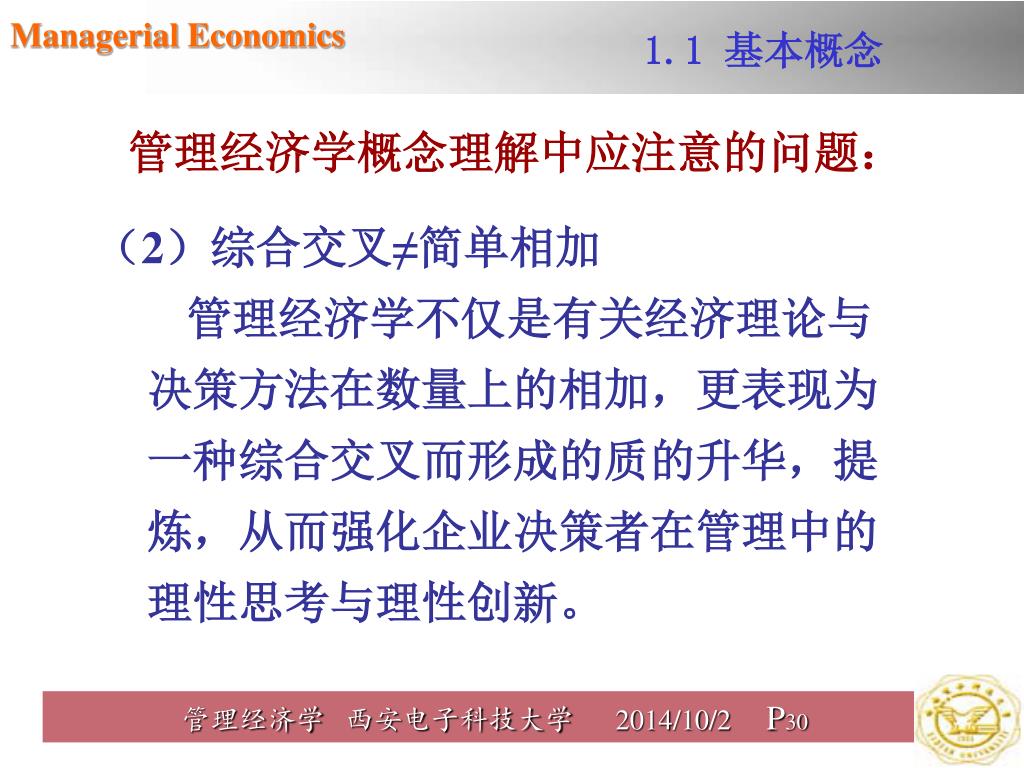 Managerial Economics

1.1 基本概念

管理经济学概念理解中应注意的问题：

（2）综合交叉≠简单相加

管理经济学不仅是有关经济理论与决策方法在数量上的相加，更表现为一种综合交叉而形成的质的升华，提炼，从而强化企业决策者在管理中的理性思考与理性创新。

管理经济学 西安电子科技大学 2014/10/2 P30